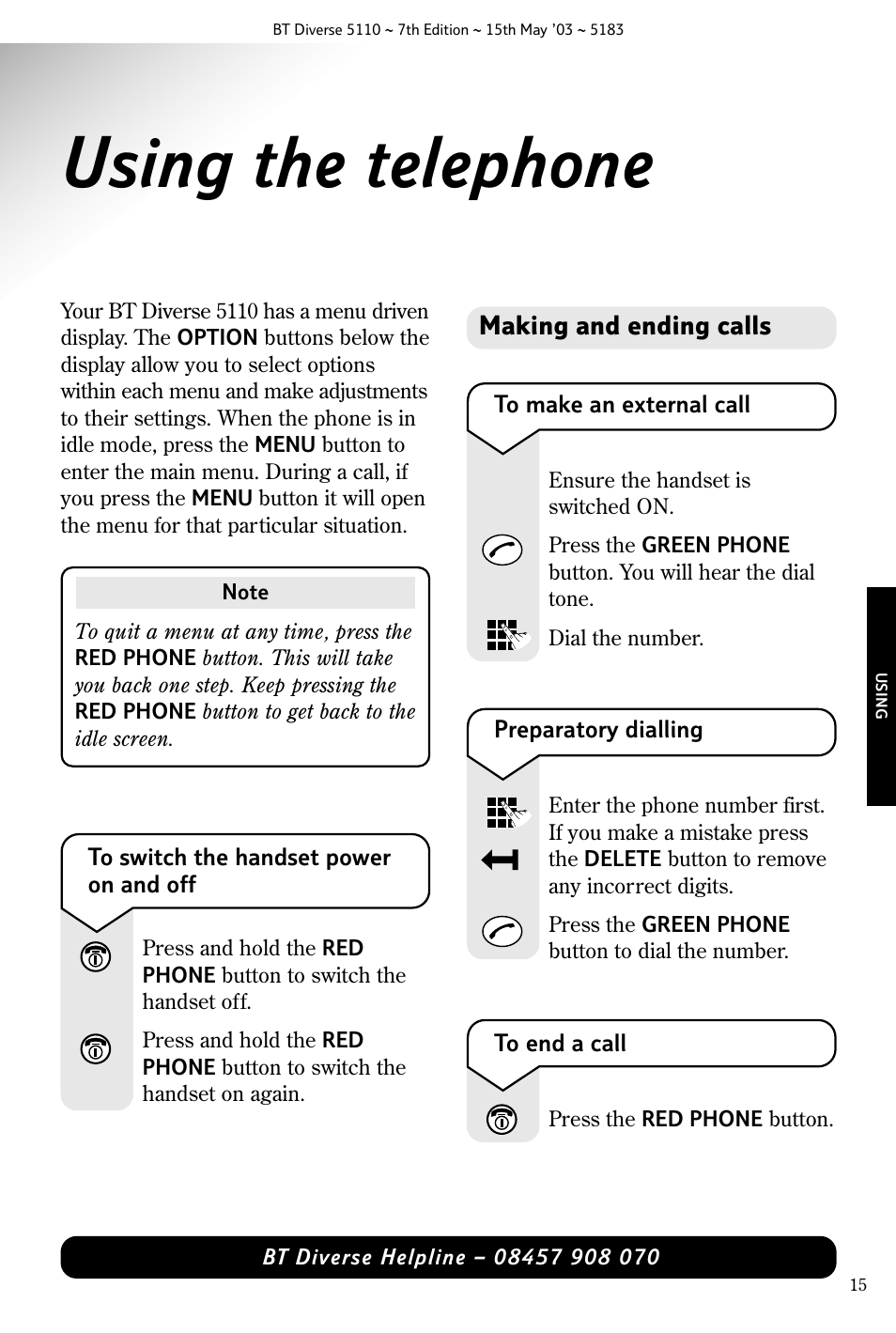 BT Diverse 5110 ~ 7th Edition ~ 15th May '03 ~ 5183

Using the telephone

Your BT Diverse 5110 has a menu driven display. The OPTION buttons below the display allow you to select options within each menu and make adjustments to their settings. When the phone is in idle mode, press the MENU button to enter the main menu. During a call, if you press the MENU button it will open the menu for that particular situation.

Note

To quit a menu at any time, press the RED PHONE button. This will take you back one step. Keep pressing the RED PHONE button to get back to the idle screen.

To switch the handset power on and off

Press and hold the RED PHONE button to switch the handset off.

Press and hold the RED PHONE button to switch the handset on again.

Making and ending calls

To make an external call

Ensure the handset is switched ON.

Press the GREEN PHONE button. You will hear the dial tone.

Dial the number.

Preparatory dialling

Enter the phone number first. If you make a mistake press the DELETE button to remove any incorrect digits.

Press the GREEN PHONE button to dial the number.

To end a call

Press the RED PHONE button.

USING

BT Diverse Helpline – 08457 908 070

15